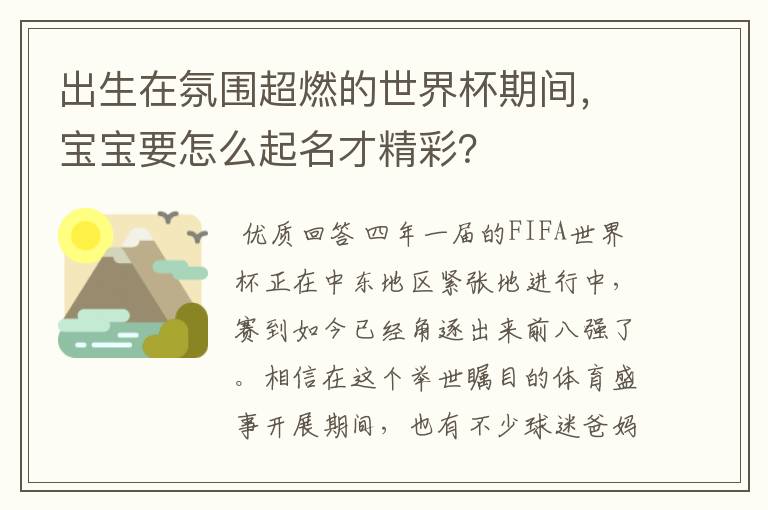 出生在氛围超燃的世界杯期间，宝宝要怎么起名才精彩?

优质回答 四年一届的FIFA世界杯正在中东地区紧张地进行中，赛到如今已经角逐出来前八强了。相信在这个举世瞩目的体育盛事开展期间，也有不少球迷爸妈